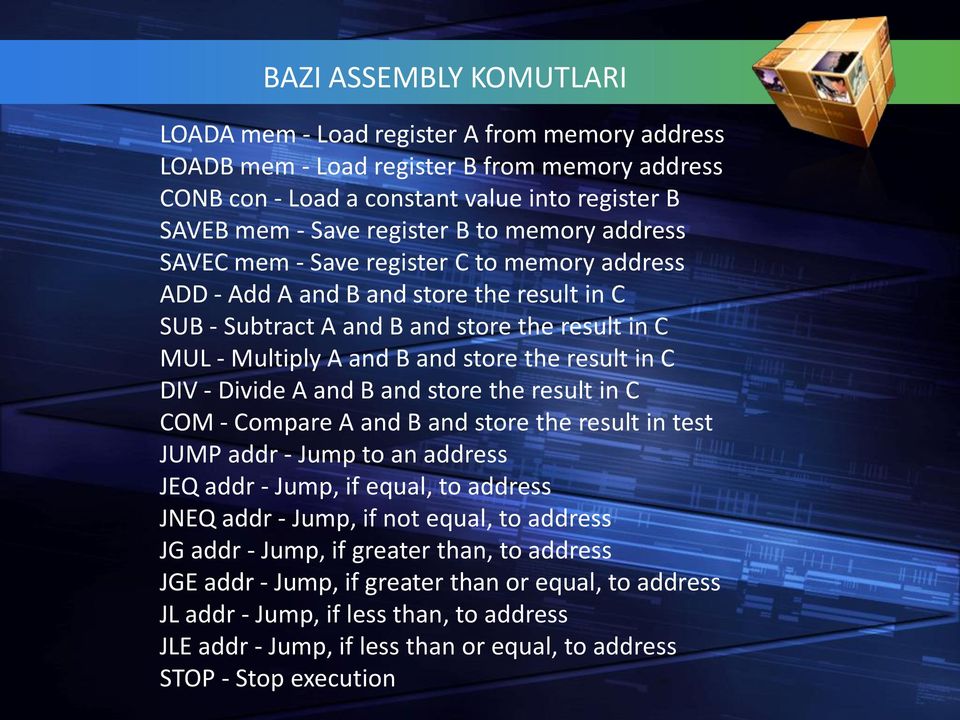 BAZI ASSEMBLY KOMUTLARI

LOADA mem - Load register A from memory address
LOADB mem - Load register B from memory address
CONB con - Load a constant value into register B
SAVEB mem - Save register B to memory address
SAVEC mem - Save register C to memory address
ADD - Add A and B and store the result in C
SUB - Subtract A and B and store the result in C
MUL - Multiply A and B and store the result in C
DIV - Divide A and B and store the result in C
COM - Compare A and B and store the result in test
JUMP addr - Jump to an address
JEQ addr - Jump, if equal, to address
JNEQ addr - Jump, if not equal, to address
JG addr - Jump, if greater than, to address
JGE addr - Jump, if greater than or equal, to address
JL addr - Jump, if less than, to address
JLE addr - Jump, if less than or equal, to address
STOP - Stop execution